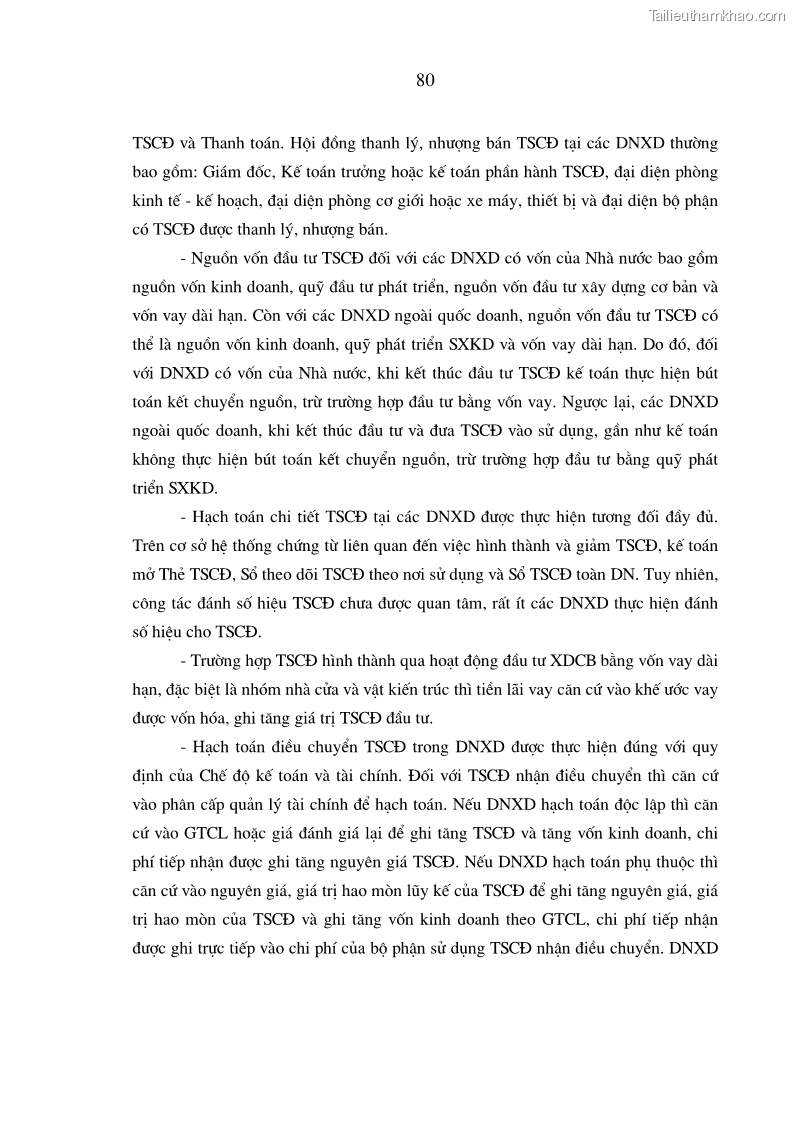 Tailieuthamkhao.com

80

TSCĐ và Thanh toán. Hội đồng thanh lý, nhượng bán TSCĐ tại các DNXD thường bao gồm: Giám đốc, Kế toán trưởng hoặc kế toán phần hành TSCĐ, đại diện phòng kinh tế - kế hoạch, đại diện phòng cơ giới hoặc xe máy, thiết bị và đại diện bộ phận có TSCĐ được thanh lý, nhượng bán.

- Nguồn vốn đầu tư TSCĐ đối với các DNXD có vốn của Nhà nước bao gồm nguồn vốn kinh doanh, quỹ đầu tư phát triển, nguồn vốn đầu tư xây dựng cơ bản và vốn vay dài hạn. Còn với các DNXD ngoài quốc doanh, nguồn vốn đầu tư TSCĐ có thể là nguồn vốn kinh doanh, quỹ phát triển SXKD và vốn vay dài hạn. Do đó, đối với DNXD có vốn của Nhà nước, khi kết thúc đầu tư TSCĐ kế toán thực hiện bút toán kết chuyển nguồn, trừ trường hợp đầu tư bằng vốn vay. Ngược lại, các DNXD ngoài quốc doanh, khi kết thúc đầu tư và đưa TSCĐ vào sử dụng, gần như kế toán không thực hiện bút toán kết chuyển nguồn, trừ trường hợp đầu tư bằng quỹ phát triển SXKD.

- Hạch toán chi tiết TSCĐ tại các DNXD được thực hiện tương đối đầy đủ. Trên cơ sở hệ thống chứng từ liên quan đến việc hình thành và giảm TSCĐ, kế toán mở Thẻ TSCĐ, Sổ theo dõi TSCĐ theo nơi sử dụng và Sổ TSCĐ toàn DN. Tuy nhiên, công tác đánh số hiệu TSCĐ chưa được quan tâm, rất ít các DNXD thực hiện đánh số hiệu cho TSCĐ.

- Trường hợp TSCĐ hình thành qua hoạt động đầu tư XDCB bằng vốn vay dài hạn, đặc biệt là nhóm nhà cửa và vật kiến trúc thì tiền lãi vay căn cứ vào khế ước vay được vốn hóa, ghi tăng giá trị TSCĐ đầu tư.

- Hạch toán điều chuyển TSCĐ trong DNXD được thực hiện đúng với quy định của Chế độ kế toán và tài chính. Đối với TSCĐ nhận điều chuyển thì căn cứ vào phân cấp quản lý tài chính để hạch toán. Nếu DNXD hạch toán độc lập thì căn cứ vào GTCL hoặc giá đánh giá lại để ghi tăng TSCĐ và tăng vốn kinh doanh, chi phí tiếp nhận được ghi tăng nguyên giá TSCĐ. Nếu DNXD hạch toán phụ thuộc thì căn cứ vào nguyên giá, giá trị hao mòn lũy kế của TSCĐ để ghi tăng nguyên giá, giá trị hao mòn của TSCĐ và ghi tăng vốn kinh doanh theo GTCL, chi phí tiếp nhận được ghi trực tiếp vào chi phí của bộ phận sử dụng TSCĐ nhận điều chuyển. DNXD